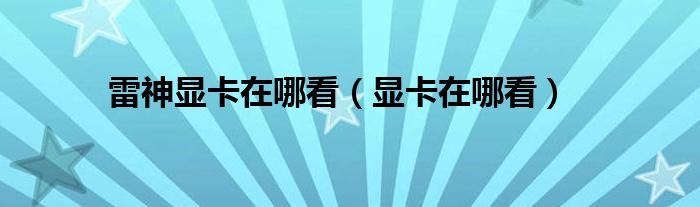 雷神显卡在哪看（显卡在哪看）